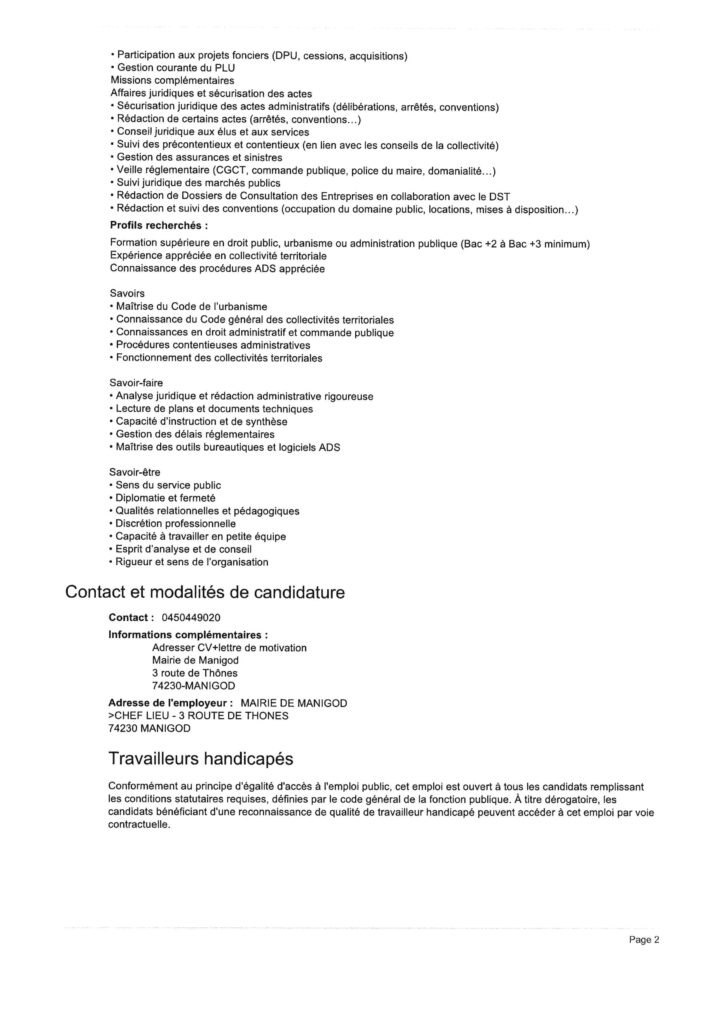 • Participation aux projets fonciers (DPU, cessions, acquisitions)
• Gestion courante du PLU
Missions complémentaires
Affaires juridiques et sécurisation des actes
• Sécurisation juridique des actes administratifs (délibérations, arrêtés, conventions)
• Rédaction de certains actes (arrêtés, conventions...)
• Conseil juridique aux élus et aux services
• Suivi des précontentieux et contentieux (en lien avec les conseils de la collectivité)
• Gestion des assurances et sinistres
• Veille réglementaire (CGCT, commande publique, police du maire, domanialité...)
• Suivi juridique des marchés publics
• Rédaction de Dossiers de Consultation des Entreprises en collaboration avec le DST
• Rédaction et suivi des conventions (occupation du domaine public, locations, mises à disposition...)

Profils recherchés :

Formation supérieure en droit public, urbanisme ou administration publique (Bac +2 à Bac +3 minimum)
Expérience appréciée en collectivité territoriale
Connaissance des procédures ADS appréciée

Savoirs
• Maîtrise du Code de l'urbanisme
• Connaissance du Code général des collectivités territoriales
• Connaissances en droit administratif et commande publique
• Procédures contentieuses administratives
• Fonctionnement des collectivités territoriales

Savoir-faire
• Analyse juridique et rédaction administrative rigoureuse
• Lecture de plans et documents techniques
• Capacité d'instruction et de synthèse
• Gestion des délais réglementaires
• Maîtrise des outils bureautiques et logiciels ADS

Savoir-être
• Sens du service public
• Diplomatie et fermeté
• Qualités relationnelles et pédagogiques
• Discrétion professionnelle
• Capacité à travailler en petite équipe
• Esprit d'analyse et de conseil
• Rigueur et sens de l'organisation

Contact et modalités de candidature

Contact : 0450449020

Informations complémentaires :
Adresser CV+lettre de motivation
Mairie de Manigod
3 route de Thônes
74230-MANIGOD

Adresse de l'employeur : MAIRIE DE MANIGOD
>CHEF LIEU - 3 ROUTE DE THONES
74230 MANIGOD

Travailleurs handicapés

Conformément au principe d'égalité d'accès à l'emploi public, cet emploi est ouvert à tous les candidats remplissant les conditions statutaires requises, définies par le code général de la fonction publique. À titre dérogatoire, les candidats bénéficiant d'une reconnaissance de qualité de travailleur handicapé peuvent accéder à cet emploi par voie contractuelle.

Page 2